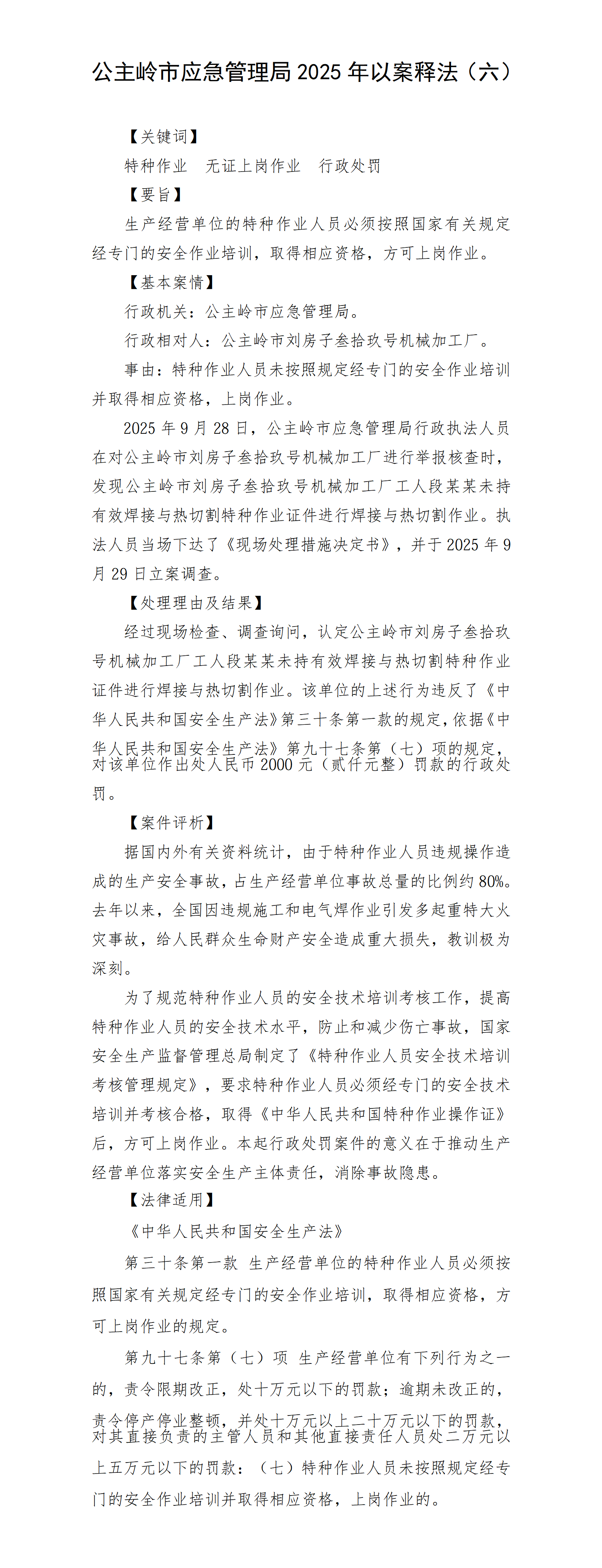 公主岭市应急管理局 2025 年以案释法（六）

【关键词】

特种作业　无证上岗作业　行政处罚

【要旨】

生产经营单位的特种作业人员必须按照国家有关规定经专门的安全作业培训，取得相应资格，方可上岗作业。

【基本案情】

行政机关：公主岭市应急管理局。

行政相对人：公主岭市刘房子叁拾玖号机械加工厂。

事由：特种作业人员未按照规定经专门的安全作业培训并取得相应资格，上岗作业。

2025 年 9 月 28 日，公主岭市应急管理局行政执法人员在对公主岭市刘房子叁拾玖号机械加工厂进行举报核查时，发现公主岭市刘房子叁拾玖号机械加工厂工人段某某未持有效焊接与热切割特种作业证件进行焊接与热切割作业。执法人员当场下达了《现场处理措施决定书》，并于 2025 年 9 月 29 日立案调查。

【处理理由及结果】

经过现场检查、调查询问，认定公主岭市刘房子叁拾玖号机械加工厂工人段某某未持有效焊接与热切割特种作业证件进行焊接与热切割作业。该单位的上述行为违反了《中华人民共和国安全生产法》第三十条第一款的规定，依据《中华人民共和国安全生产法》第九十七条第（七）项的规定，对该单位作出处人民币 2000 元（贰仟元整）罚款的行政处罚。

【案件评析】

据国内外有关资料统计，由于特种作业人员违规操作造成的生产安全事故，占生产经营单位事故总量的比例约 80%。去年以来，全国因违规施工和电气焊作业引发多起重特大火灾事故，给人民群众生命财产安全造成重大损失，教训极为深刻。

为了规范特种作业人员的安全技术培训考核工作，提高特种作业人员的安全技术水平，防止和减少伤亡事故，国家安全生产监督管理总局制定了《特种作业人员安全技术培训考核管理规定》，要求特种作业人员必须经专门的安全技术培训并考核合格，取得《中华人民共和国特种作业操作证》后，方可上岗作业。本起行政处罚案件的意义在于推动生产经营单位落实安全生产主体责任，消除事故隐患。

【法律适用】

《中华人民共和国安全生产法》

第三十条第一款 生产经营单位的特种作业人员必须按照国家有关规定经专门的安全作业培训，取得相应资格，方可上岗作业的规定。

第九十七条第（七）项 生产经营单位有下列行为之一的，责令限期改正，处十万元以下的罚款；逾期未改正的，责令停产停业整顿，并处十万元以上二十万元以下的罚款，对其直接负责的主管人员和其他直接责任人员处二万元以上五万元以下的罚款：（七）特种作业人员未按照规定经专门的安全作业培训并取得相应资格，上岗作业的。